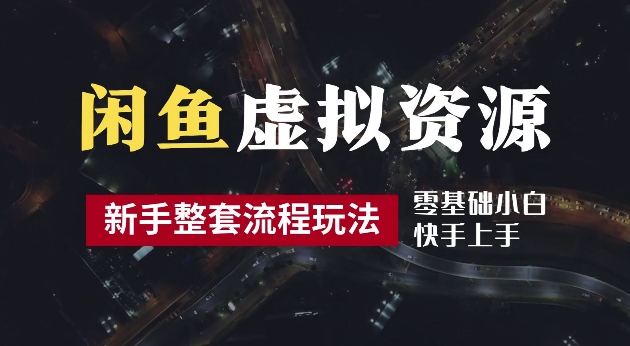 闲鱼虚拟资源

新手整套流程玩法

零基础小白
快手上手